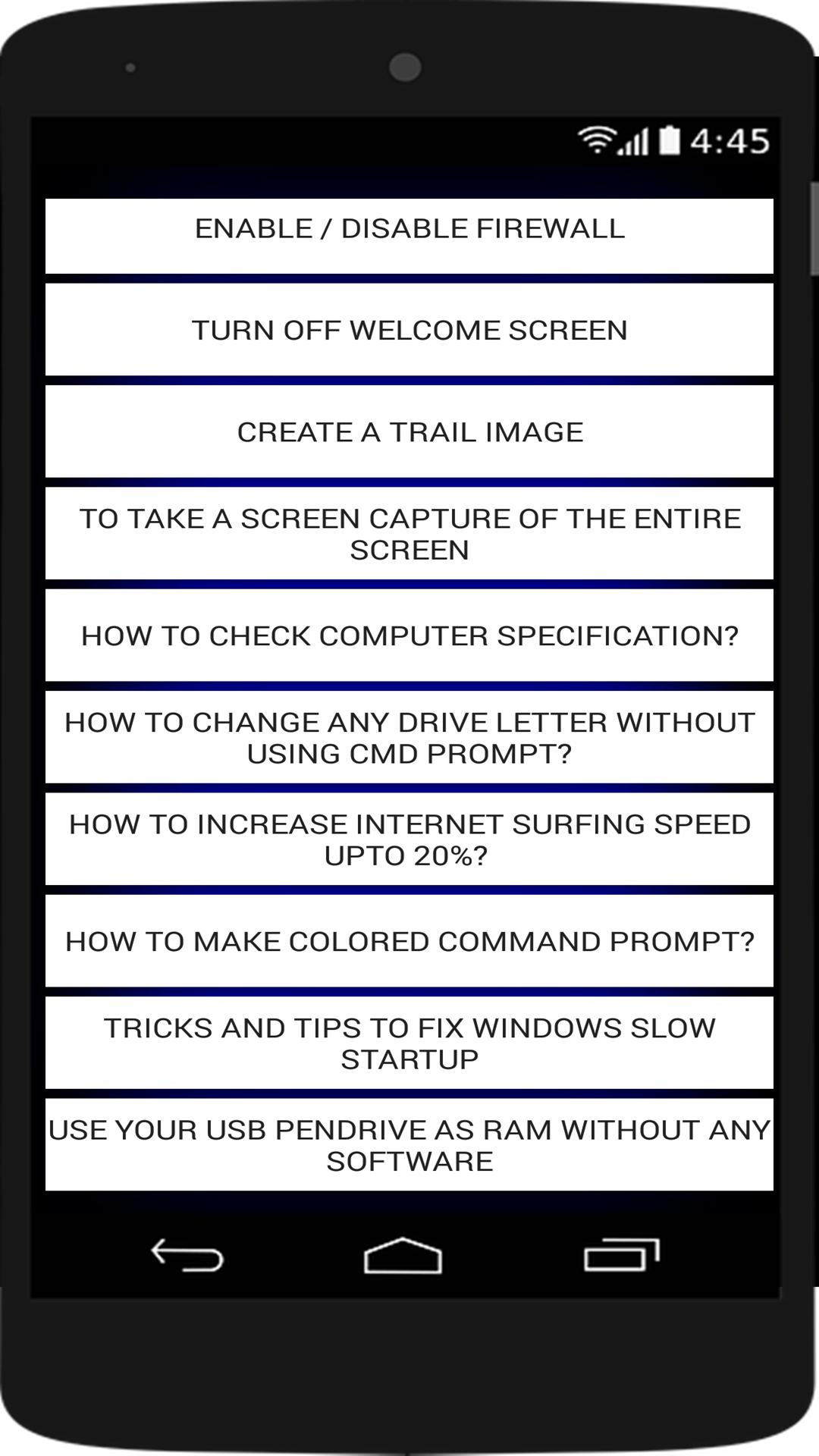 4:45

ENABLE / DISABLE FIREWALL

TURN OFF WELCOME SCREEN

CREATE A TRAIL IMAGE

TO TAKE A SCREEN CAPTURE OF THE ENTIRE SCREEN

HOW TO CHECK COMPUTER SPECIFICATION?

HOW TO CHANGE ANY DRIVE LETTER WITHOUT USING CMD PROMPT?

HOW TO INCREASE INTERNET SURFING SPEED UPTO 20%?

HOW TO MAKE COLORED COMMAND PROMPT?

TRICKS AND TIPS TO FIX WINDOWS SLOW STARTUP

USE YOUR USB PENDRIVE AS RAM WITHOUT ANY SOFTWARE